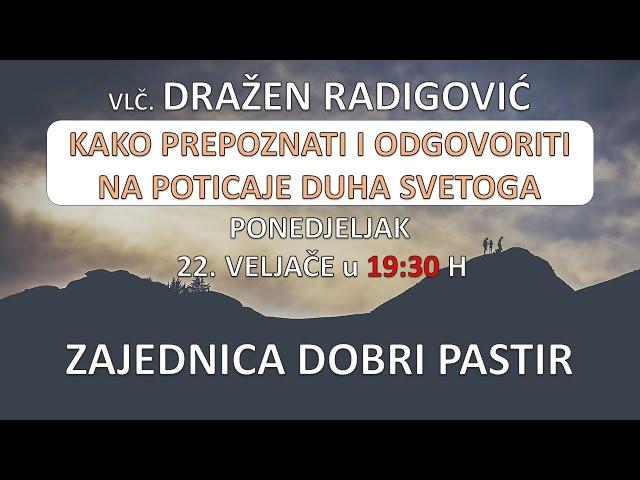 VLČ. DRAŽEN RADIGOVIĆ

KAKO PREPOZNATI I ODGOVORITI NA POTICAJE DUHA SVETOGA

PONEDJELJAK
22. VELJAČE u 19:30 H

ZAJEDNICA DOBRI PASTIR